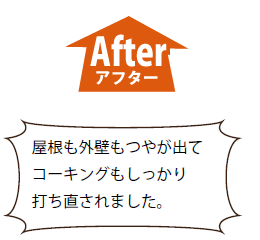 After
アフター

屋根も外壁もつやが出て
コーキングもしっかり
打ち直されました。